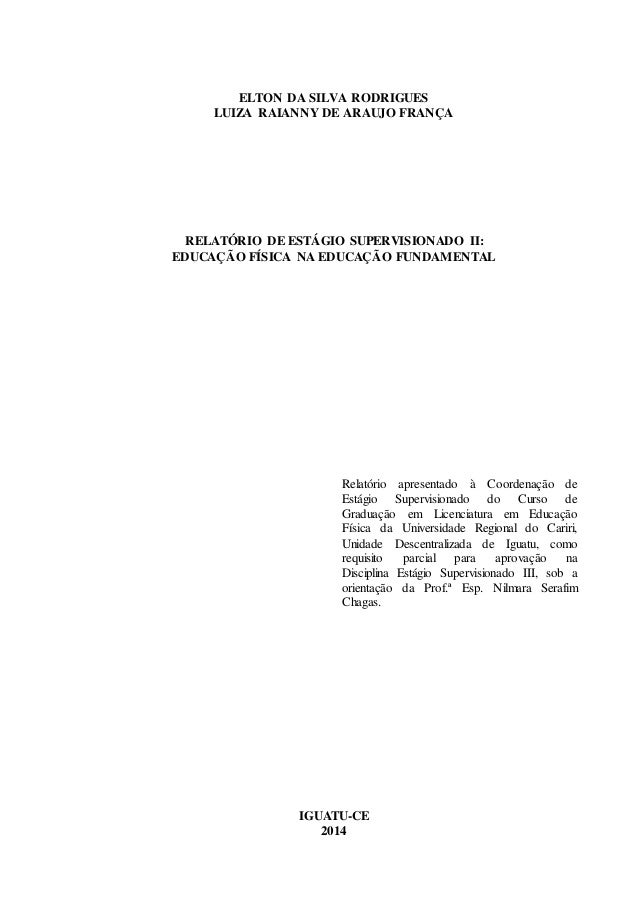 ELTON DA SILVA RODRIGUES
LUIZA RAIANNY DE ARAUJO FRANÇA

RELATÓRIO DE ESTÁGIO SUPERVISIONADO II:
EDUCAÇÃO FÍSICA NA EDUCAÇÃO FUNDAMENTAL

Relatório apresentado à Coordenação de Estágio Supervisionado do Curso de Graduação em Licenciatura em Educação Física da Universidade Regional do Cariri, Unidade Descentralizada de Iguatu, como requisito parcial para aprovação na Disciplina Estágio Supervisionado III, sob a orientação da Prof.ª Esp. Nilmara Serafim Chagas.

IGUATU-CE
2014